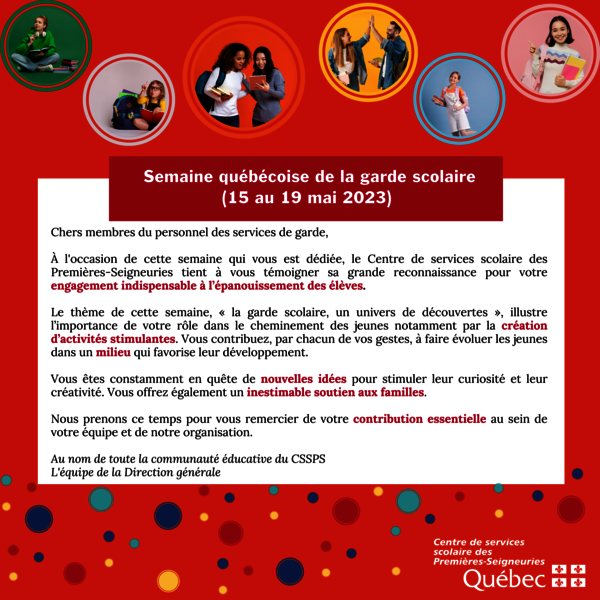 Semaine québécoise de la garde scolaire
(15 au 19 mai 2023)

Chers membres du personnel des services de garde,

À l'occasion de cette semaine qui vous est dédiée, le Centre de services scolaire des Premières-Seigneuries tient à vous témoigner sa grande reconnaissance pour votre engagement indispensable à l'épanouissement des élèves.

Le thème de cette semaine, « la garde scolaire, un univers de découvertes », illustre l'importance de votre rôle dans le cheminement des jeunes notamment par la création d'activités stimulantes. Vous contribuez, par chacun de vos gestes, à faire évoluer les jeunes dans un milieu qui favorise leur développement.

Vous êtes constamment en quête de nouvelles idées pour stimuler leur curiosité et leur créativité. Vous offrez également un inestimable soutien aux familles.

Nous prenons ce temps pour vous remercier de votre contribution essentielle au sein de votre équipe et de notre organisation.

Au nom de toute la communauté éducative du CSSPS
L'équipe de la Direction générale

Centre de services scolaire des Premières-Seigneuries
Québec